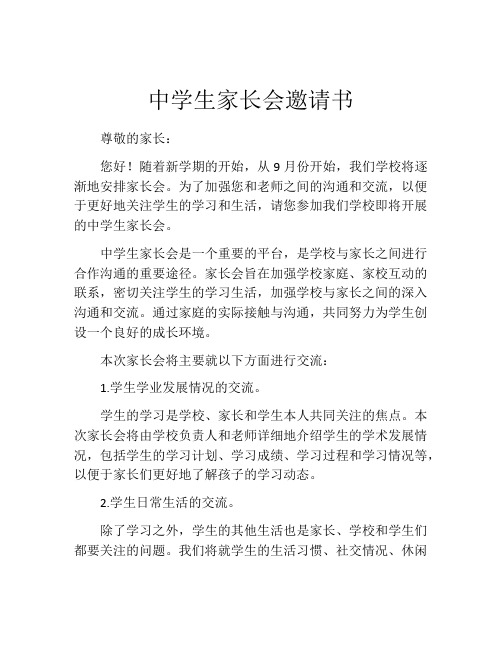 中学生家长会邀请书

尊敬的家长：

您好！随着新学期的开始，从 9 月份开始，我们学校将逐渐地安排家长会。为了加强您和老师之间的沟通和交流，以便于更好地关注学生的学习和生活，请您参加我们学校即将开展的中学生家长会。

中学生家长会是一个重要的平台，是学校与家长之间进行合作沟通的重要途径。家长会旨在加强学校家庭、家校互动的联系，密切关注学生的学习生活，加强学校与家长之间的深入沟通和交流。通过家庭的实际接触与沟通，共同努力为学生创设一个良好的成长环境。

本次家长会将主要就以下方面进行交流：

1.学生学业发展情况的交流。

学生的学习是学校、家长和学生本人共同关注的焦点。本次家长会将由学校负责人和老师详细地介绍学生的学术发展情况，包括学生的学习计划、学习成绩、学习过程和学习情况等，以便于家长们更好地了解孩子的学习动态。

2.学生日常生活的交流。

除了学习之外，学生的其他生活也是家长、学校和学生们都要关注的问题。我们将就学生的生活习惯、社交情况、休闲